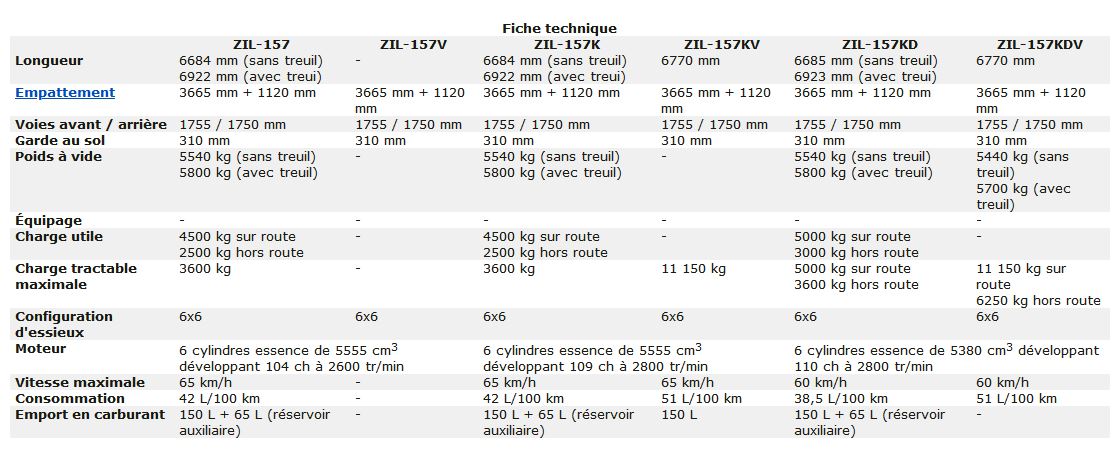 Fiche technique

| | ZIL-157 | ZIL-157V | ZIL-157K | ZIL-157KV | ZIL-157KD | ZIL-157KDV |
|---|---|---|---|---|---|---|
| Longueur | 6684 mm (sans treuil) 6922 mm (avec treuil) | - | 6684 mm (sans treuil) 6922 mm (avec treuil) | 6770 mm | 6685 mm (sans treuil) 6923 mm (avec treuil) | 6770 mm |
| Empattement | 3665 mm + 1120 mm | 3665 mm + 1120 mm | 3665 mm + 1120 mm | 3665 mm + 1120 mm | 3665 mm + 1120 mm | 3665 mm + 1120 mm |
| Voies avant / arrière | 1755 / 1750 mm | 1755 / 1750 mm | 1755 / 1750 mm | 1755 / 1750 mm | 1755 / 1750 mm | 1755 / 1750 mm |
| Garde au sol | 310 mm | 310 mm | 310 mm | 310 mm | 310 mm | 310 mm |
| Poids à vide | 5540 kg (sans treuil) 5800 kg (avec treuil) | - | 5540 kg (sans treuil) 5800 kg (avec treuil) | - | 5540 kg (sans treuil) 5800 kg (avec treuil) | 5440 kg (sans treuil) 5700 kg (avec treuil) |
| Équipage | - | - | - | - | - | - |
| Charge utile | 4500 kg sur route 2500 kg hors route | - | 4500 kg sur route 2500 kg hors route | - | 5000 kg sur route 3000 kg hors route | - |
| Charge tractable maximale | 3600 kg | - | 3600 kg | 11 150 kg | 5000 kg sur route 3600 kg hors route | 11 150 kg sur route 6250 kg hors route |
| Configuration d'essieux | 6x6 | 6x6 | 6x6 | 6x6 | 6x6 | 6x6 |
| Moteur | 6 cylindres essence de 5555 $cm^3$ développant 104 ch à 2600 tr/min | | 6 cylindres essence de 5555 $cm^3$ développant 109 ch à 2800 tr/min | | 6 cylindres essence de 5380 $cm^3$ développant 110 ch à 2800 tr/min | |
| Vitesse maximale | 65 km/h | - | 65 km/h | 65 km/h | 60 km/h | 60 km/h |
| Consommation | 42 L/100 km | - | 42 L/100 km | 51 L/100 km | 38,5 L/100 km | 51 L/100 km |
| Emport en carburant | 150 L + 65 L (réservoir auxiliaire) | - | 150 L + 65 L (réservoir auxiliaire) | 150 L | 150 L + 65 L (réservoir auxiliaire) | - |